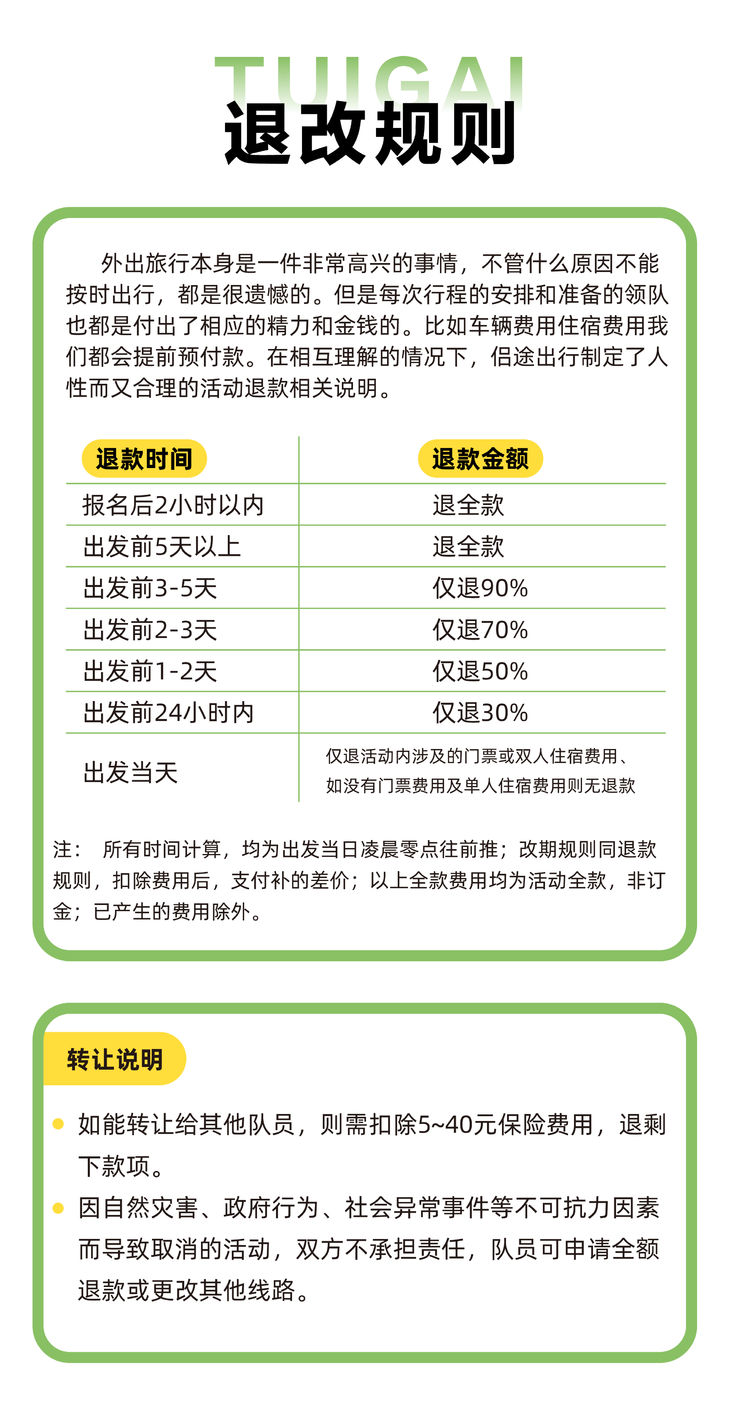 TUIGAI
退改规则

外出旅行本身是一件非常高兴的事情，不管什么原因不能按时出行，都是很遗憾的。但是每次行程的安排和准备的领队也都是付出了相应的精力和金钱的。比如车辆费用住宿费用我们都会提前预付款。在相互理解的情况下，侣途出行制定了人性而又合理的活动退款相关说明。

| 退款时间 | 退款金额 |
|---|---|
| 报名后2小时以内 | 退全款 |
| 出发前5天以上 | 退全款 |
| 出发前3-5天 | 仅退90% |
| 出发前2-3天 | 仅退70% |
| 出发前1-2天 | 仅退50% |
| 出发前24小时内 | 仅退30% |
| 出发当天 | 仅退活动内涉及的门票或双人住宿费用、如没有门票费用及单人住宿费用则无退款 |

注： 所有时间计算，均为出发当日凌晨零点往前推；改期规则同退款规则，扣除费用后，支付补的差价；以上全款费用均为活动全款，非订金；已产生的费用除外。

转让说明

如能转让给其他队员，则需扣除5~40元保险费用，退剩下款项。

因自然灾害、政府行为、社会异常事件等不可抗力因素而导致取消的活动，双方不承担责任，队员可申请全额退款或更改其他线路。